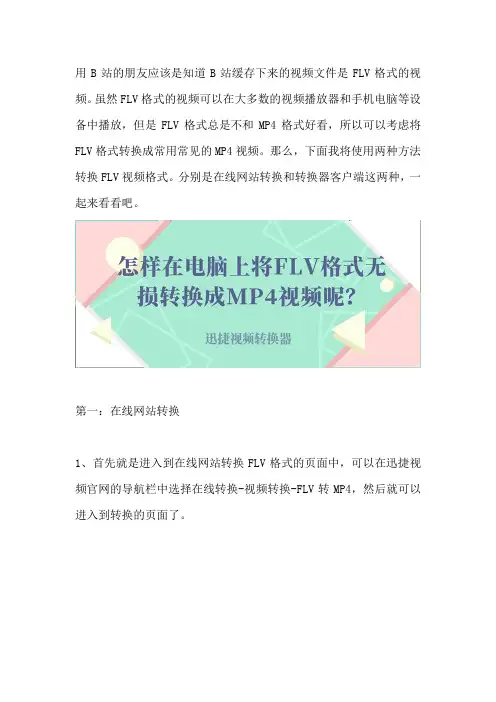 用 B 站的朋友应该是知道 B 站缓存下来的视频文件是 FLV 格式的视频。虽然 FLV 格式的视频可以在大多数的视频播放器和手机电脑等设备中播放，但是 FLV 格式总是不和 MP4 格式好看，所以可以考虑将 FLV 格式转换成常用常见的 MP4 视频。那么，下面我将使用两种方法转换 FLV 视频格式。分别是在线网站转换和转换器客户端这两种，一起来看看吧。

怎样在电脑上将FLV格式无损转换成MP4视频呢?

迅捷视频转换器

第一：在线网站转换

1、首先就是进入到在线网站转换 FLV 格式的页面中，可以在迅捷视频官网的导航栏中选择在线转换-视频转换-FLV 转 MP4，然后就可以进入到转换的页面了。